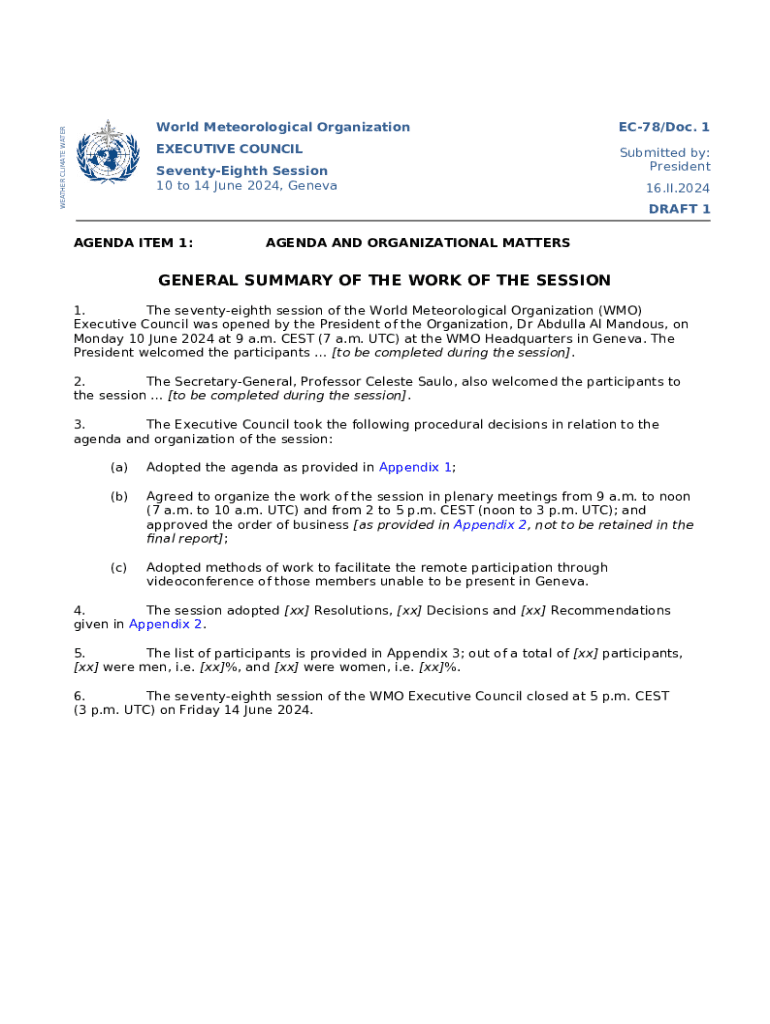 WEATHER CLIMATE WATER

World Meteorological Organization
EXECUTIVE COUNCIL
Seventy-Eighth Session
10 to 14 June 2024, Geneva

EC-78/Doc. 1

Submitted by: President

16.II.2024

DRAFT 1

AGENDA ITEM 1: AGENDA AND ORGANIZATIONAL MATTERS

GENERAL SUMMARY OF THE WORK OF THE SESSION

1. The seventy-eighth session of the World Meteorological Organization (WMO) Executive Council was opened by the President of the Organization, Dr Abdulla Al Mandous, on Monday 10 June 2024 at 9 a.m. CEST (7 a.m. UTC) at the WMO Headquarters in Geneva. The President welcomed the participants … [to be completed during the session].

2. The Secretary-General, Professor Celeste Saulo, also welcomed the participants to the session … [to be completed during the session].

3. The Executive Council took the following procedural decisions in relation to the agenda and organization of the session:

(a) Adopted the agenda as provided in Appendix 1;

(b) Agreed to organize the work of the session in plenary meetings from 9 a.m. to noon (7 a.m. to 10 a.m. UTC) and from 2 to 5 p.m. CEST (noon to 3 p.m. UTC); and approved the order of business [as provided in Appendix 2, not to be retained in the final report];

(c) Adopted methods of work to facilitate the remote participation through videoconference of those members unable to be present in Geneva.

4. The session adopted [xx] Resolutions, [xx] Decisions and [xx] Recommendations given in Appendix 2.

5. The list of participants is provided in Appendix 3; out of a total of [xx] participants, [xx] were men, i.e. [xx]%, and [xx] were women, i.e. [xx]%.

6. The seventy-eighth session of the WMO Executive Council closed at 5 p.m. CEST (3 p.m. UTC) on Friday 14 June 2024.